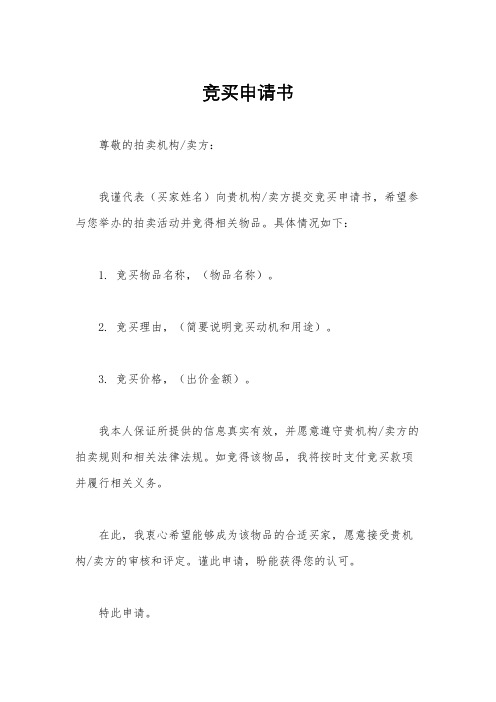 竞买申请书

尊敬的拍卖机构/卖方：

我谨代表（买家姓名）向贵机构/卖方提交竞买申请书，希望参与您举办的拍卖活动并竞得相关物品。具体情况如下：

1. 竞买物品名称，（物品名称）。

2. 竞买理由，（简要说明竞买动机和用途）。

3. 竞买价格，（出价金额）。

我本人保证所提供的信息真实有效，并愿意遵守贵机构/卖方的拍卖规则和相关法律法规。如竞得该物品，我将按时支付竞买款项并履行相关义务。

在此，我衷心希望能够成为该物品的合适买家，愿意接受贵机构/卖方的审核和评定。谨此申请，盼能获得您的认可。

特此申请。